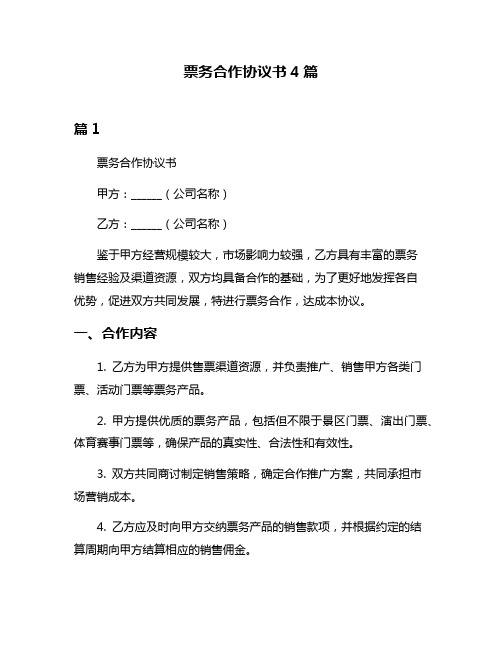 票务合作协议书 4 篇

篇 1

票务合作协议书

甲方：______（公司名称）

乙方：______（公司名称）

鉴于甲方经营规模较大，市场影响力较强，乙方具有丰富的票务销售经验及渠道资源，双方均具备合作的基础，为了更好地发挥各自优势，促进双方共同发展，特进行票务合作，达成本协议。

一、合作内容

1. 乙方为甲方提供售票渠道资源，并负责推广、销售甲方各类门票、活动门票等票务产品。

2. 甲方提供优质的票务产品，包括但不限于景区门票、演出门票、体育赛事门票等，确保产品的真实性、合法性和有效性。

3. 双方共同商讨制定销售策略，确定合作推广方案，共同承担市场营销成本。

4. 乙方应及时向甲方交纳票务产品的销售款项，并根据约定的结算周期向甲方结算相应的销售佣金。